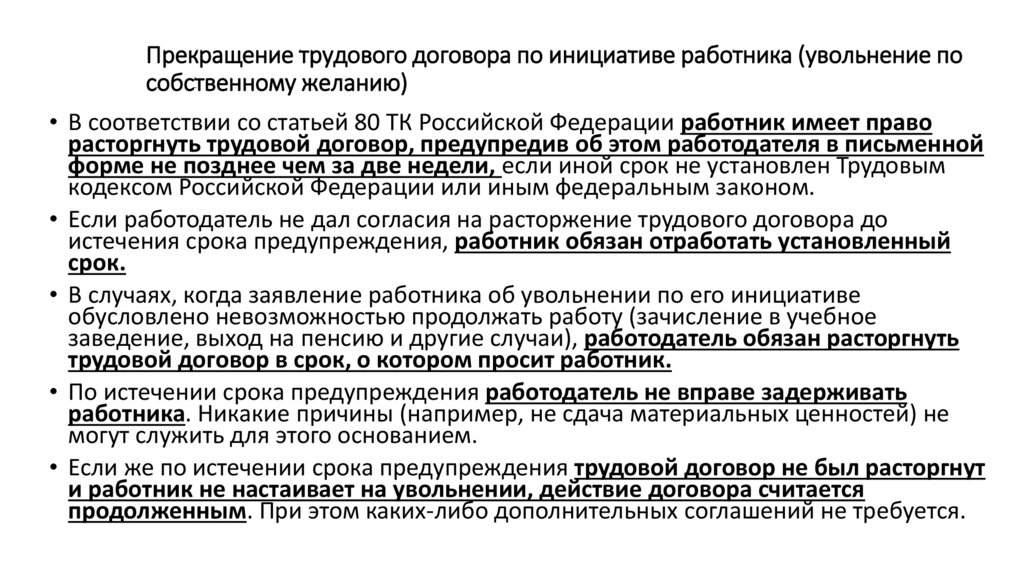 Прекращение трудового договора по инициативе работника (увольнение по собственному желанию)

• В соответствии со статьей 80 ТК Российской Федерации работник имеет право расторгнуть трудовой договор, предупредив об этом работодателя в письменной форме не позднее чем за две недели, если иной срок не установлен Трудовым кодексом Российской Федерации или иным федеральным законом.

• Если работодатель не дал согласия на расторжение трудового договора до истечения срока предупреждения, работник обязан отработать установленный срок.

• В случаях, когда заявление работника об увольнении по его инициативе обусловлено невозможностью продолжать работу (зачисление в учебное заведение, выход на пенсию и другие случаи), работодатель обязан расторгнуть трудовой договор в срок, о котором просит работник.

• По истечении срока предупреждения работодатель не вправе задерживать работника. Никакие причины (например, не сдача материальных ценностей) не могут служить для этого основанием.

• Если же по истечении срока предупреждения трудовой договор не был расторгнут и работник не настаивает на увольнении, действие договора считается продолженным. При этом каких-либо дополнительных соглашений не требуется.